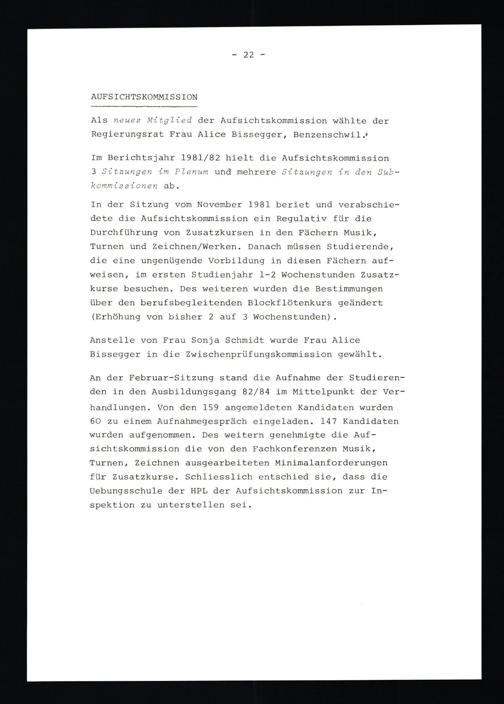 - 22 -

AUFSICHTSKOMMISSION

Als neues Mitglied der Aufsichtskommission wählte der Regierungsrat Frau Alice Bissegger, Benzenschwil.

Im Berichtsjahr 1981/82 hielt die Aufsichtskommission 3 Sitzungen im Plenum und mehrere Sitzungen in den Subkommissionen ab.

In der Sitzung vom November 1981 beriet und verabschiedete die Aufsichtskommission ein Regulativ für die Durchführung von Zusatzkursen in den Fächern Musik, Turnen und Zeichnen/Werken. Danach müssen Studierende, die eine ungenügende Vorbildung in diesen Fächern aufweisen, im ersten Studienjahr 1-2 Wochenstunden Zusatzkurse besuchen. Des weiteren wurden die Bestimmungen über den berufsbegleitenden Blockflötenkurs geändert (Erhöhung von bisher 2 auf 3 Wochenstunden).

Anstelle von Frau Sonja Schmidt wurde Frau Alice Bissegger in die Zwischenprüfungskommission gewählt.

An der Februar-Sitzung stand die Aufnahme der Studierenden in den Ausbildungsgang 82/84 im Mittelpunkt der Verhandlungen. Von den 159 angemeldeten Kandidaten wurden 60 zu einem Aufnahmegespräch eingeladen. 147 Kandidaten wurden aufgenommen. Des weitern genehmigte die Aufsichtskommission die von den Fachkonferenzen Musik, Turnen, Zeichnen ausgearbeiteten Minimalanforderungen für Zusatzkurse. Schliesslich entschied sie, dass die Uebungsschule der HPL der Aufsichtskommission zur Inspektion zu unterstellen sei.